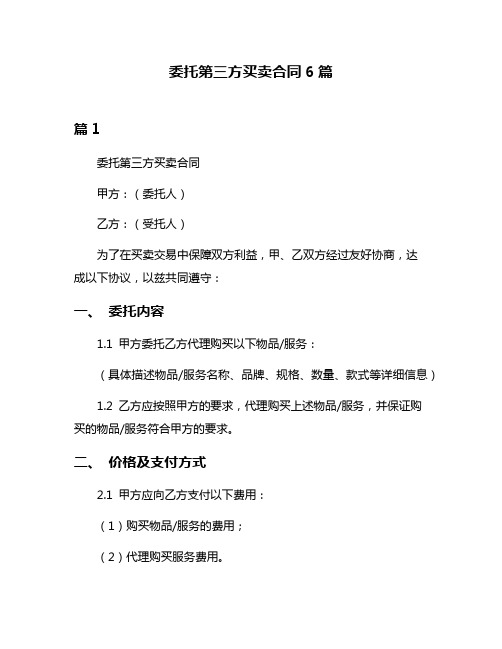 委托第三方买卖合同 6 篇

篇 1

委托第三方买卖合同

甲方：（委托人）

乙方：（受托人）

为了在买卖交易中保障双方利益，甲、乙双方经过友好协商，达成以下协议，以兹共同遵守：

一、 委托内容

1.1 甲方委托乙方代理购买以下物品/服务：

（具体描述物品/服务名称、品牌、规格、数量、款式等详细信息）

1.2 乙方应按照甲方的要求，代理购买上述物品/服务，并保证购买的物品/服务符合甲方的要求。

二、 价格及支付方式

2.1 甲方应向乙方支付以下费用：

（1）购买物品/服务的费用；

（2）代理购买服务费用。